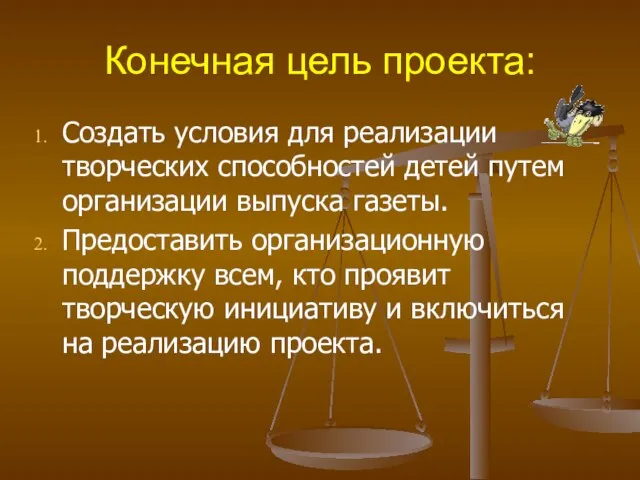 Конечная цель проекта:

1. Создать условия для реализации творческих способностей детей путем организации выпуска газеты.
2. Предоставить организационную поддержку всем, кто проявит творческую инициативу и включиться на реализацию проекта.